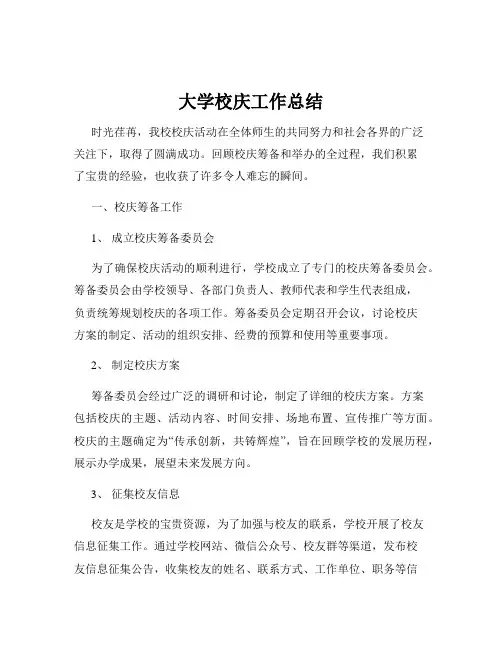 大学校庆工作总结

时光荏苒，我校校庆活动在全体师生的共同努力和社会各界的广泛关注下，取得了圆满成功。回顾校庆筹备和举办的全过程，我们积累了宝贵的经验，也收获了许多令人难忘的瞬间。

一、校庆筹备工作

1、 成立校庆筹备委员会

为了确保校庆活动的顺利进行，学校成立了专门的校庆筹备委员会。筹备委员会由学校领导、各部门负责人、教师代表和学生代表组成，负责统筹规划校庆的各项工作。筹备委员会定期召开会议，讨论校庆方案的制定、活动的组织安排、经费的预算和使用等重要事项。

2、 制定校庆方案

筹备委员会经过广泛的调研和讨论，制定了详细的校庆方案。方案包括校庆的主题、活动内容、时间安排、场地布置、宣传推广等方面。校庆的主题确定为“传承创新，共铸辉煌”，旨在回顾学校的发展历程，展示办学成果，展望未来发展方向。

3、 征集校友信息

校友是学校的宝贵资源，为了加强与校友的联系，学校开展了校友信息征集工作。通过学校网站、微信公众号、校友群等渠道，发布校友信息征集公告，收集校友的姓名、联系方式、工作单位、职务等信